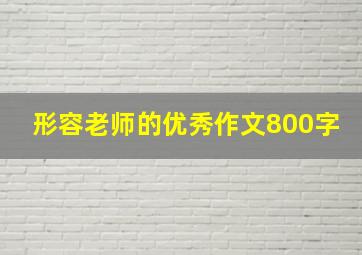 形容老师的优秀作文800字